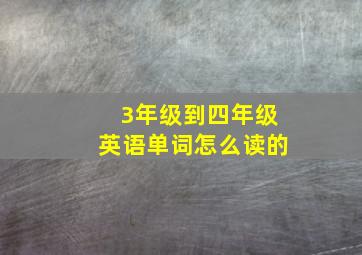 3年级到四年级
英语单词怎么读的